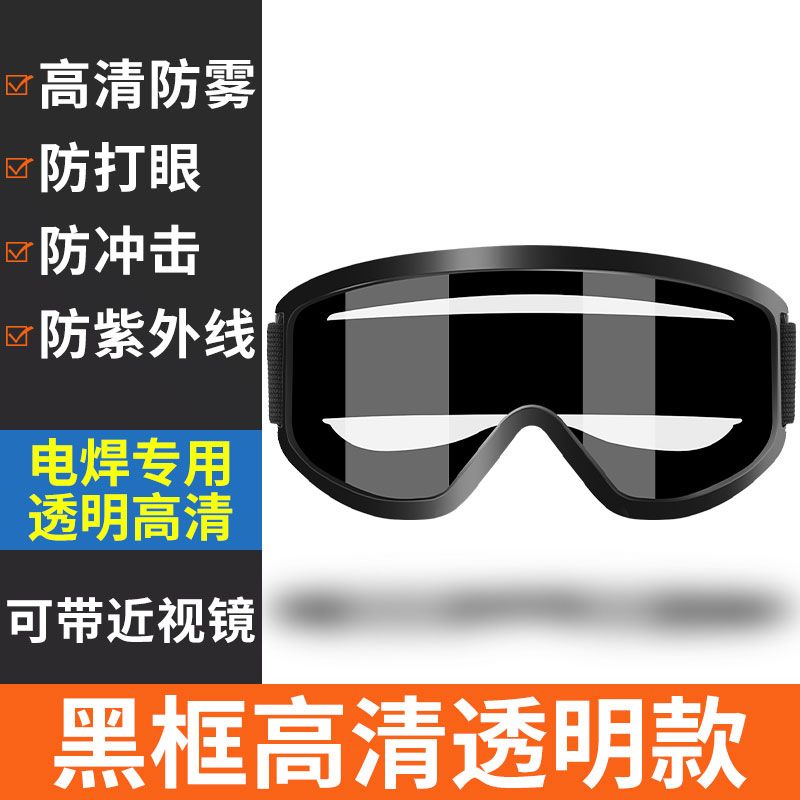 高清防雾

防打眼

防冲击

防紫外线

电焊专用
透明高清

可带近视镜

黑框高清透明款